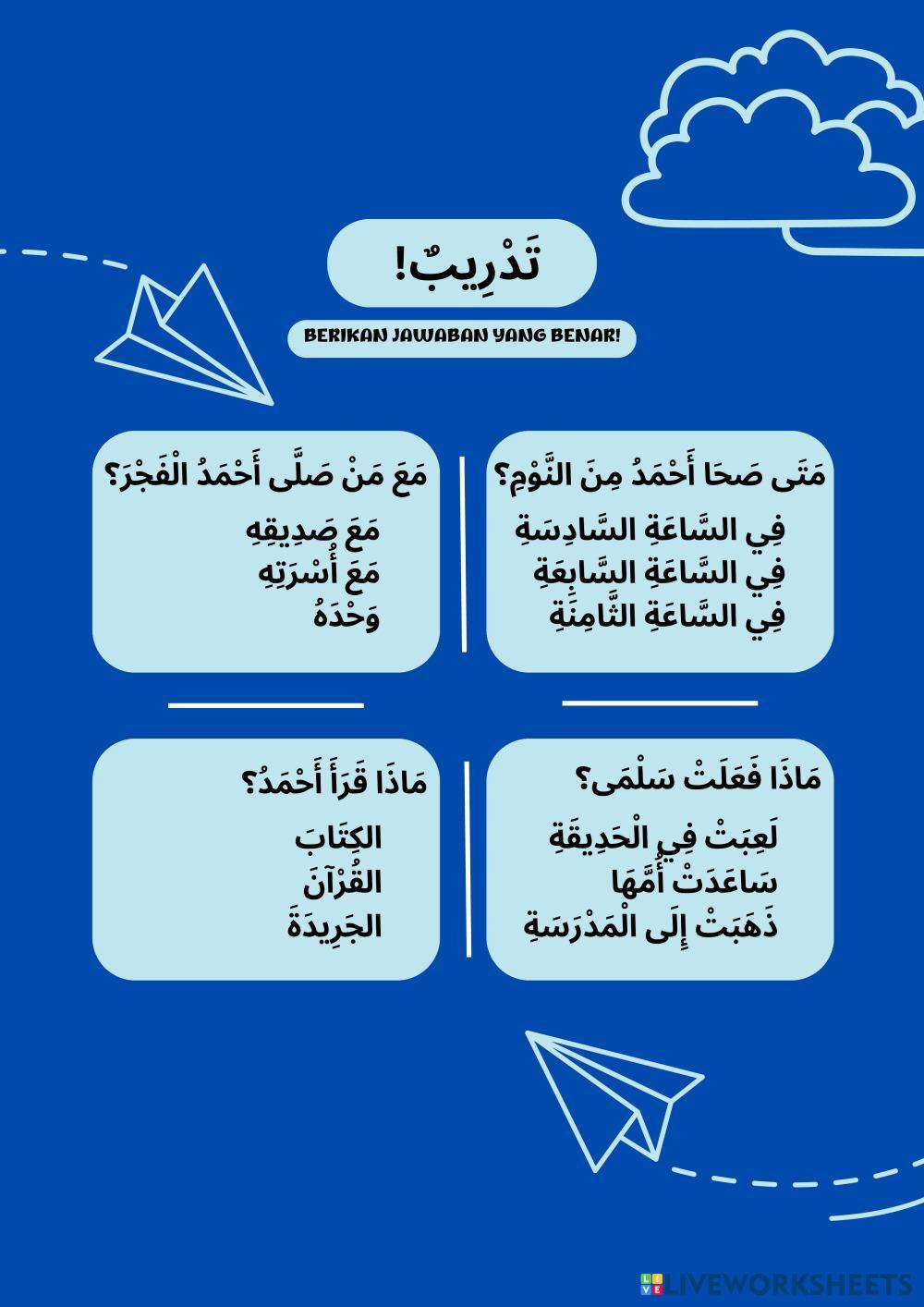 تَدْرِيبٌ!

BERIKAN JAWABAN YANG BENAR!

مَتَى صَحَا أَحْمَدُ مِنَ النَّوْمِ؟

فِي السَّاعَةِ السَّادِسَةِ
فِي السَّاعَةِ السَّابِعَةِ
فِي السَّاعَةِ الثَّامِنَةِ

مَعَ مَنْ صَلَّى أَحْمَدُ الْفَجْرَ؟

مَعَ صَدِيقِهِ
مَعَ أُسْرَتِهِ
وَحْدَهُ

مَاذَا فَعَلَتْ سَلْمَى؟

لَعِبَتْ فِي الْحَدِيقَةِ
سَاعَدَتْ أُمَّهَا
ذَهَبَتْ إِلَى الْمَدْرَسَةِ

مَاذَا قَرَأَ أَحْمَدُ؟

الكِتَابَ
القُرْآنَ
الجَرِيدَةَ

LIVEWORKSHEETS